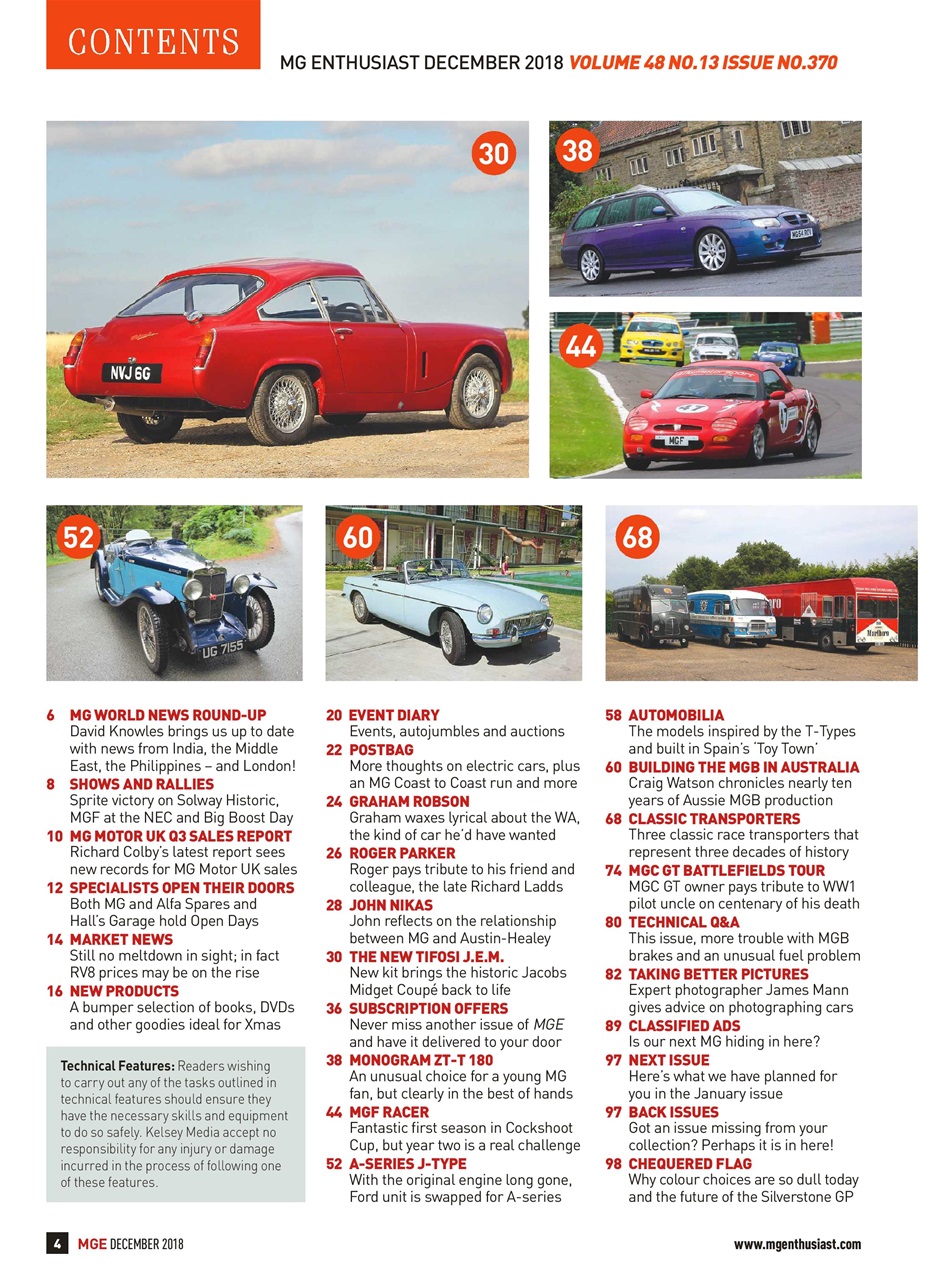 CONTENTS

MG ENTHUSIAST DECEMBER 2018 VOLUME 48 NO.13 ISSUE NO.370

30

NVJ 6G

38

44

MGF

52

UG 7155

60

68

6 MG WORLD NEWS ROUND-UP
David Knowles brings us up to date with news from India, the Middle East, the Philippines – and London!

8 SHOWS AND RALLIES
Sprite victory on Solway Historic, MGF at the NEC and Big Boost Day

10 MG MOTOR UK Q3 SALES REPORT
Richard Colby's latest report sees new records for MG Motor UK sales

12 SPECIALISTS OPEN THEIR DOORS
Both MG and Alfa Spares and Hall's Garage hold Open Days

14 MARKET NEWS
Still no meltdown in sight; in fact RV8 prices may be on the rise

16 NEW PRODUCTS
A bumper selection of books, DVDs and other goodies ideal for Xmas

Technical Features: Readers wishing to carry out any of the tasks outlined in technical features should ensure they have the necessary skills and equipment to do so safely. Kelsey Media accept no responsibility for any injury or damage incurred in the process of following one of these features.

20 EVENT DIARY
Events, autojumbles and auctions

22 POSTBAG
More thoughts on electric cars, plus an MG Coast to Coast run and more

24 GRAHAM ROBSON
Graham waxes lyrical about the WA, the kind of car he'd have wanted

26 ROGER PARKER
Roger pays tribute to his friend and colleague, the late Richard Ladds

28 JOHN NIKAS
John reflects on the relationship between MG and Austin-Healey

30 THE NEW TIFOSI J.E.M.
New kit brings the historic Jacobs Midget Coupé back to life

36 SUBSCRIPTION OFFERS
Never miss another issue of MGE and have it delivered to your door

38 MONOGRAM ZT-T 180
An unusual choice for a young MG fan, but clearly in the best of hands

44 MGF RACER
Fantastic first season in Cockshoot Cup, but year two is a real challenge

52 A-SERIES J-TYPE
With the original engine long gone, Ford unit is swapped for A-series

58 AUTOMOBILIA
The models inspired by the T-Types and built in Spain's 'Toy Town'

60 BUILDING THE MGB IN AUSTRALIA
Craig Watson chronicles nearly ten years of Aussie MGB production

68 CLASSIC TRANSPORTERS
Three classic race transporters that represent three decades of history

74 MGC GT BATTLEFIELDS TOUR
MGC GT owner pays tribute to WW1 pilot uncle on centenary of his death

80 TECHNICAL Q&A
This issue, more trouble with MGB brakes and an unusual fuel problem

82 TAKING BETTER PICTURES
Expert photographer James Mann gives advice on photographing cars

89 CLASSIFIED ADS
Is our next MG hiding in here?

97 NEXT ISSUE
Here's what we have planned for you in the January issue

97 BACK ISSUES
Got an issue missing from your collection? Perhaps it is in here!

98 CHEQUERED FLAG
Why colour choices are so dull today and the future of the Silverstone GP

4 MGE DECEMBER 2018

www.mgenthusiast.com